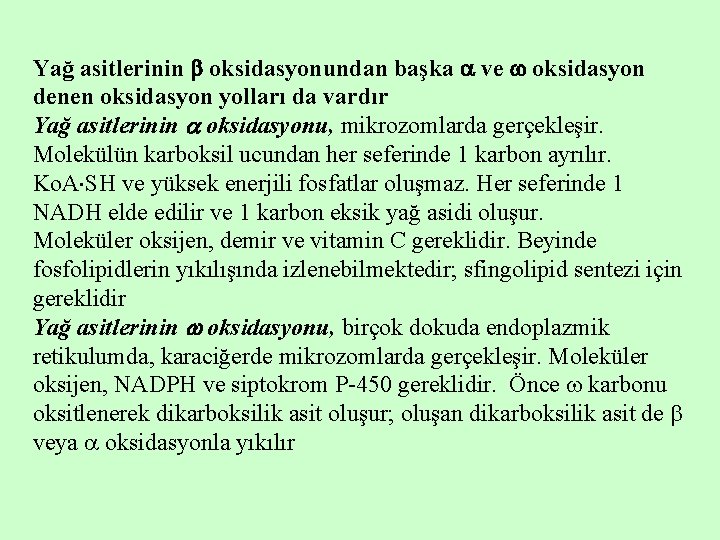 Yağ asitlerinin $\beta$ oksidasyonundan başka $\alpha$ ve $\omega$ oksidasyon denen oksidasyon yolları da vardır

Yağ asitlerinin $\alpha$ oksidasyonu, mikrozomlarda gerçekleşir. Molekülün karboksil ucundan her seferinde 1 karbon ayrılır. KoA·SH ve yüksek enerjili fosfatlar oluşmaz. Her seferinde 1 NADH elde edilir ve 1 karbon eksik yağ asidi oluşur. Moleküler oksijen, demir ve vitamin C gereklidir. Beyinde fosfolipidlerin yıkılışında izlenebilmektedir; sfingolipid sentezi için gereklidir

Yağ asitlerinin $\omega$ oksidasyonu, birçok dokuda endoplazmik retikulumda, karaciğerde mikrozomlarda gerçekleşir. Moleküler oksijen, NADPH ve siptokrom P-450 gereklidir. Önce $\omega$ karbonu oksitlenerek dikarboksilik asit oluşur; oluşan dikarboksilik asit de $\beta$ veya $\alpha$ oksidasyonla yıkılır